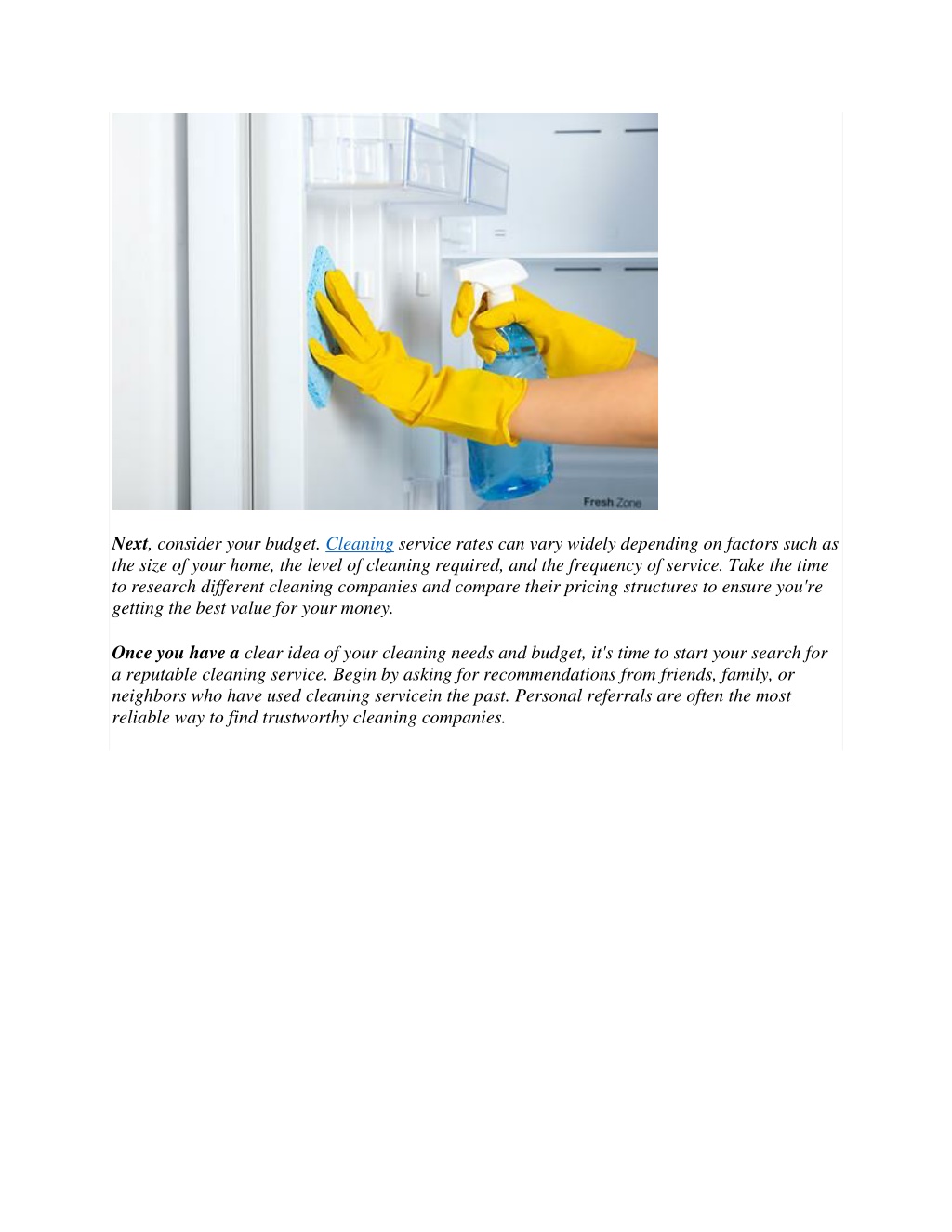 Fresh Zone

Next, consider your budget. Cleaning service rates can vary widely depending on factors such as the size of your home, the level of cleaning required, and the frequency of service. Take the time to research different cleaning companies and compare their pricing structures to ensure you're getting the best value for your money.

Once you have a clear idea of your cleaning needs and budget, it's time to start your search for a reputable cleaning service. Begin by asking for recommendations from friends, family, or neighbors who have used cleaning servicein the past. Personal referrals are often the most reliable way to find trustworthy cleaning companies.